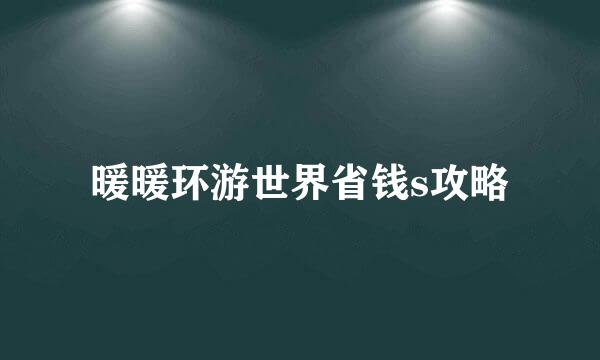 暖暖环游世界省钱s攻略